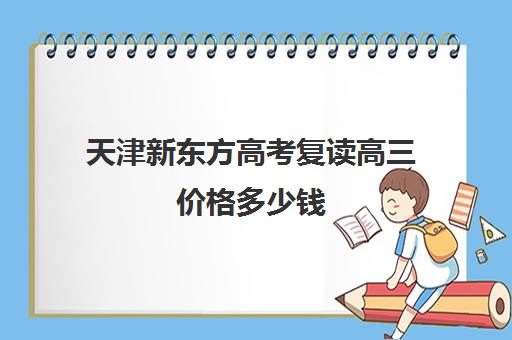 天津新东方高考复读高三价格多少钱